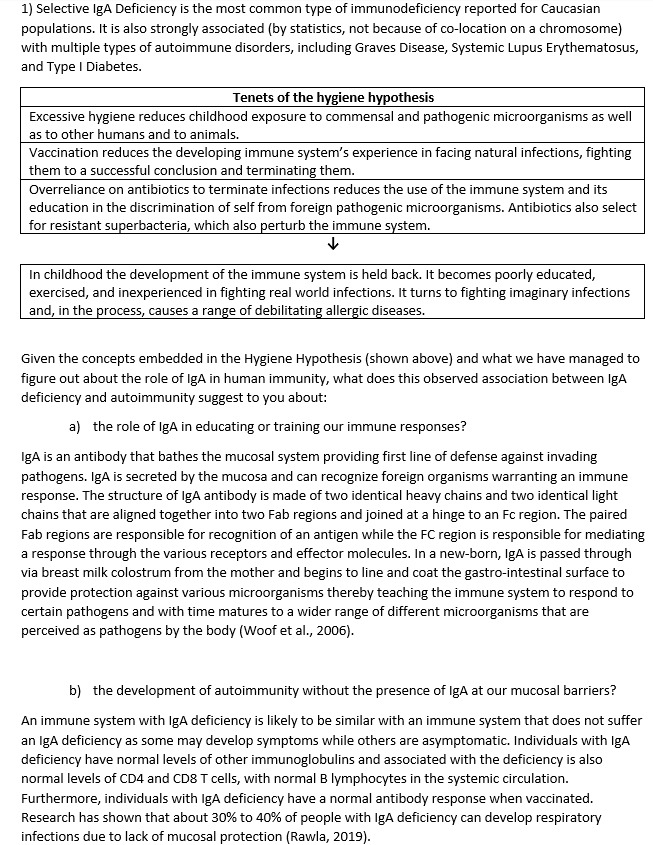 1) Selective IgA Deficiency is the most common type of immunodeficiency reported for Caucasian populations. It is also strongly associated (by statistics, not because of co-location on a chromosome) with multiple types of autoimmune disorders, including Graves Disease, Systemic Lupus Erythematosus, and Type I Diabetes.

| Tenets of the hygiene hypothesis |
|---|
| Excessive hygiene reduces childhood exposure to commensal and pathogenic microorganisms as well as to other humans and to animals. |
| Vaccination reduces the developing immune system's experience in facing natural infections, fighting them to a successful conclusion and terminating them. |
| Overreliance on antibiotics to terminate infections reduces the use of the immune system and its education in the discrimination of self from foreign pathogenic microorganisms. Antibiotics also select for resistant superbacteria, which also perturb the immune system. |

↓

In childhood the development of the immune system is held back. It becomes poorly educated, exercised, and inexperienced in fighting real world infections. It turns to fighting imaginary infections and, in the process, causes a range of debilitating allergic diseases.

Given the concepts embedded in the Hygiene Hypothesis (shown above) and what we have managed to figure out about the role of IgA in human immunity, what does this observed association between IgA deficiency and autoimmunity suggest to you about:

a) the role of IgA in educating or training our immune responses?

IgA is an antibody that bathes the mucosal system providing first line of defense against invading pathogens. IgA is secreted by the mucosa and can recognize foreign organisms warranting an immune response. The structure of IgA antibody is made of two identical heavy chains and two identical light chains that are aligned together into two Fab regions and joined at a hinge to an Fc region. The paired Fab regions are responsible for recognition of an antigen while the FC region is responsible for mediating a response through the various receptors and effector molecules. In a new-born, IgA is passed through via breast milk colostrum from the mother and begins to line and coat the gastro-intestinal surface to provide protection against various microorganisms thereby teaching the immune system to respond to certain pathogens and with time matures to a wider range of different microorganisms that are perceived as pathogens by the body (Woof et al., 2006).

b) the development of autoimmunity without the presence of IgA at our mucosal barriers?

An immune system with IgA deficiency is likely to be similar with an immune system that does not suffer an IgA deficiency as some may develop symptoms while others are asymptomatic. Individuals with IgA deficiency have normal levels of other immunoglobulins and associated with the deficiency is also normal levels of CD4 and CD8 T cells, with normal B lymphocytes in the systemic circulation. Furthermore, individuals with IgA deficiency have a normal antibody response when vaccinated. Research has shown that about 30% to 40% of people with IgA deficiency can develop respiratory infections due to lack of mucosal protection (Rawla, 2019).